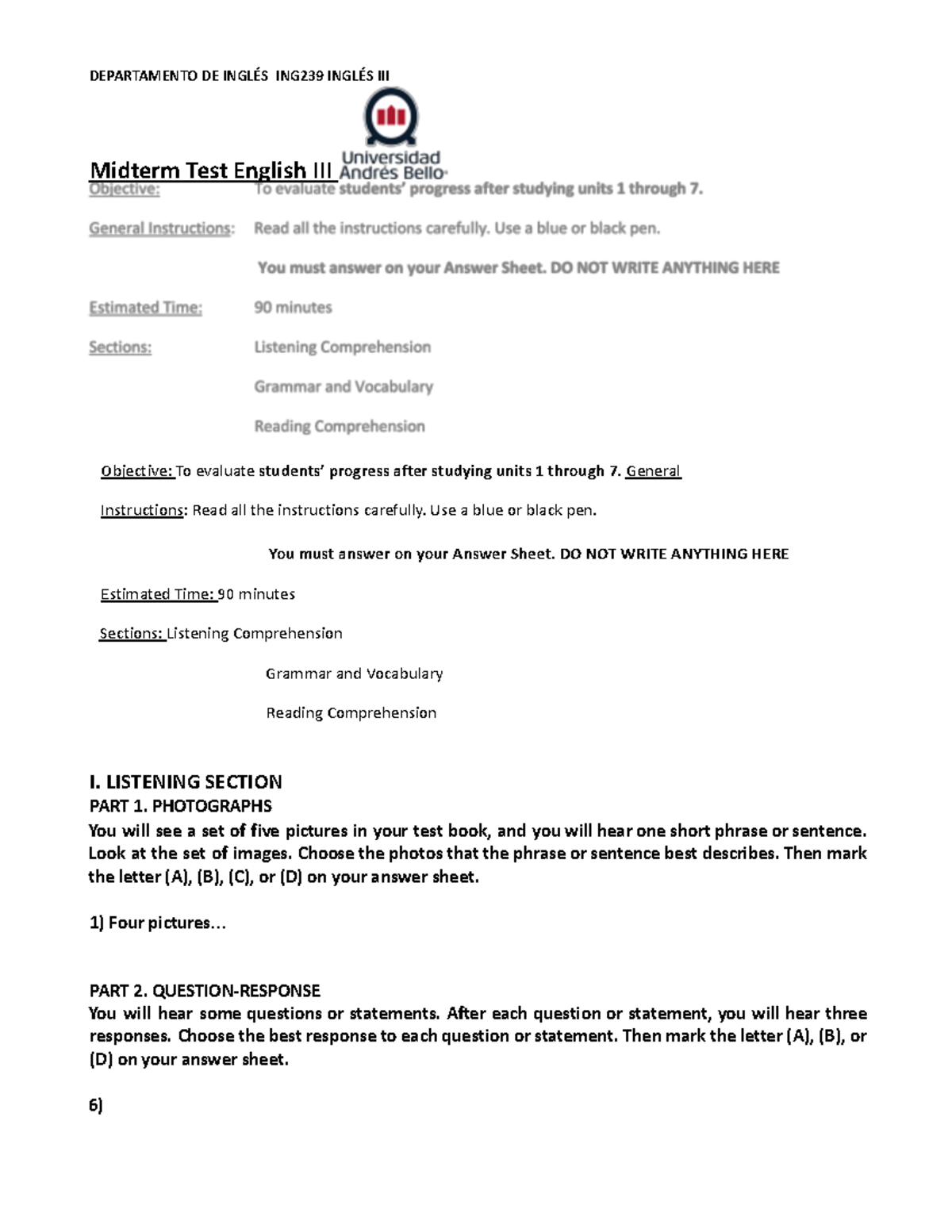 DEPARTAMENTO DE INGLÉS ING239 INGLÉS III

Universidad Andrés Bello

Midterm Test English III

Objective: To evaluate students' progress after studying units 1 through 7.

General Instructions: Read all the instructions carefully. Use a blue or black pen.

You must answer on your Answer Sheet. DO NOT WRITE ANYTHING HERE

Estimated Time: 90 minutes

Sections: Listening Comprehension

Grammar and Vocabulary

Reading Comprehension

Objective: To evaluate students' progress after studying units 1 through 7. General

Instructions: Read all the instructions carefully. Use a blue or black pen.

You must answer on your Answer Sheet. DO NOT WRITE ANYTHING HERE

Estimated Time: 90 minutes

Sections: Listening Comprehension

Grammar and Vocabulary

Reading Comprehension

I. LISTENING SECTION
PART 1. PHOTOGRAPHS

You will see a set of five pictures in your test book, and you will hear one short phrase or sentence. Look at the set of images. Choose the photos that the phrase or sentence best describes. Then mark the letter (A), (B), (C), or (D) on your answer sheet.

1) Four pictures...

PART 2. QUESTION-RESPONSE

You will hear some questions or statements. After each question or statement, you will hear three responses. Choose the best response to each question or statement. Then mark the letter (A), (B), or (D) on your answer sheet.

6)